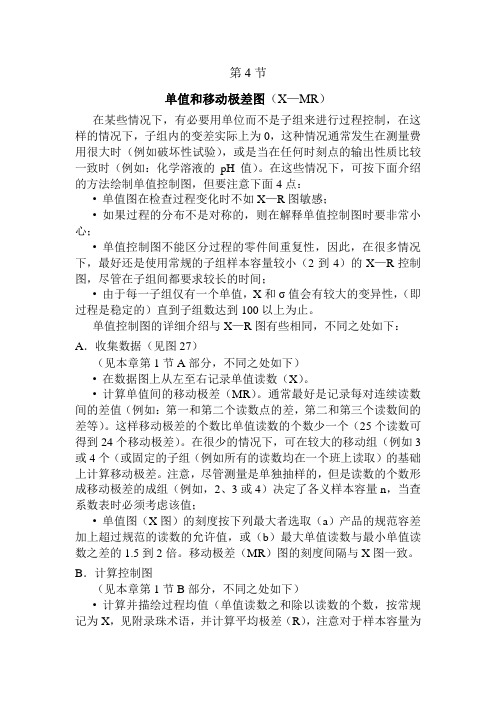 第 4 节

单值和移动极差图（X—MR）

在某些情况下，有必要用单位而不是子组来进行过程控制，在这样的情况下，子组内的变差实际上为 0，这种情况通常发生在测量费用很大时（例如破坏性试验），或是当在任何时刻点的输出性质比较一致时（例如：化学溶液的 pH 值）。在这些情况下，可按下面介绍的方法绘制单值控制图，但要注意下面 4 点：

• 单值图在检查过程变化时不如 X—R 图敏感；

• 如果过程的分布不是对称的，则在解释单值控制图时要非常小心；

• 单值控制图不能区分过程的零件间重复性，因此，在很多情况下，最好还是使用常规的子组样本容量较小（2 到 4）的 X—R 控制图，尽管在子组间都要求较长的时间；

• 由于每一子组仅有一个单值，X 和 σ 值会有较大的变异性，（即过程是稳定的）直到子组数达到 100 以上为止。

单值控制图的详细介绍与 X—R 图有些相同，不同之处如下：

A．收集数据（见图 27）

（见本章第 1 节 A 部分，不同之处如下）

• 在数据图上从左至右记录单值读数（X）。

• 计算单值间的移动极差（MR）。通常最好是记录每对连续读数间的差值（例如：第一和第二个读数点的差，第二和第三个读数间的差等）。这样移动极差的个数比单值读数的个数少一个（25 个读数可得到 24 个移动极差）。在很少的情况下，可在较大的移动组（例如 3 或 4 个（或固定的子组（例如所有的读数均在一个班上读取）的基础上计算移动极差。注意，尽管测量是单独抽样的，但是读数的个数形成移动极差的成组（例如，2、3 或 4）决定了各义样本容量 n，当查系数表时必须考虑该值；

• 单值图（X 图）的刻度按下列最大者选取（a）产品的规范容差加上超过规范的读数的允许值，或（b）最大单值读数与最小单值读数之差的 1.5 到 2 倍。移动极差（MR）图的刻度间隔与 X 图一致。

B．计算控制图

（见本章第 1 节 B 部分，不同之处如下）

• 计算并描绘过程均值（单值读数之和除以读数的个数，按常规记为 X，见附录珠术语，并计算平均极差（R），注意对于样本容量为